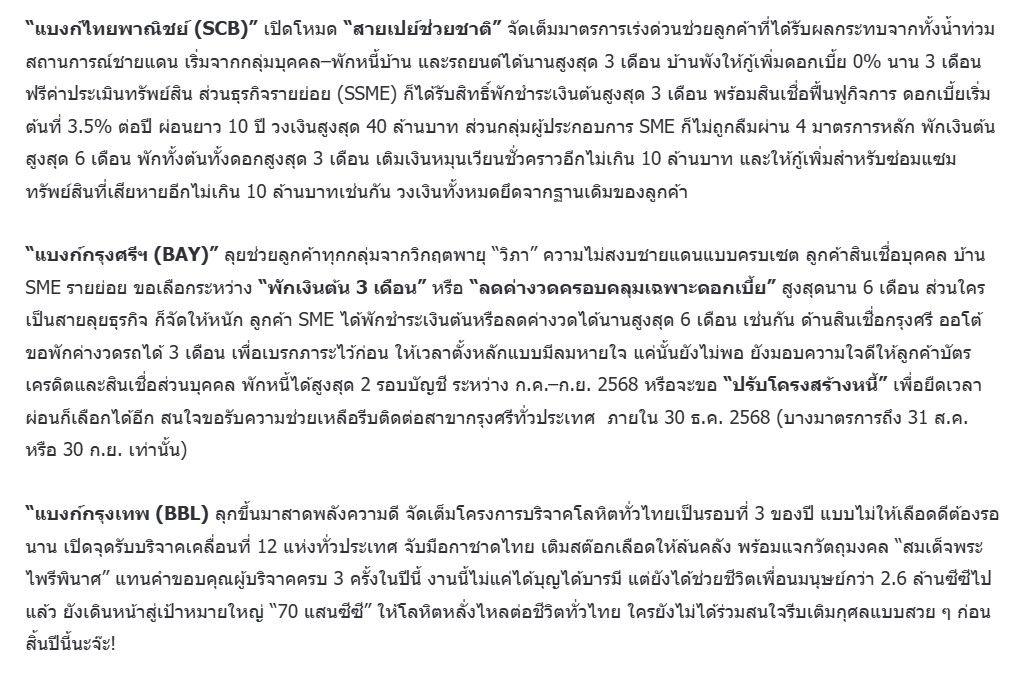 **“แบงก์ไทยพาณิชย์ (SCB)”** เปิดโหมด **“สายเปย์ช่วยชาติ”** จัดเต็มมาตรการเร่งด่วนช่วยลูกค้าที่ได้รับผลกระทบจากทั้งน้ำท่วม สถานการณ์ชายแดน เริ่มจากกลุ่มบุคคล–พักหนี้บ้าน และรถยนต์ได้นานสูงสุด 3 เดือน บ้านพังให้กู้เพิ่มดอกเบี้ย 0% นาน 3 เดือน ฟรีค่าประเมินทรัพย์สิน ส่วนธุรกิจรายย่อย (SSME) ก็ได้รับสิทธิ์พักชำระเงินต้นสูงสุด 3 เดือน พร้อมสินเชื่อฟื้นฟูกิจการ ดอกเบี้ยเริ่มต้นที่ 3.5% ต่อปี ผ่อนยาว 10 ปี วงเงินสูงสุด 40 ล้านบาท ส่วนกลุ่มผู้ประกอบการ SME ก็ไม่ถูกลืมผ่าน 4 มาตรการหลัก พักเงินต้นสูงสุด 6 เดือน พักทั้งต้นทั้งดอกสูงสุด 3 เดือน เติมเงินหมุนเวียนชั่วคราวอีกไม่เกิน 10 ล้านบาท และให้กู้เพิ่มสำหรับซ่อมแซมทรัพย์สินที่เสียหายอีกไม่เกิน 10 ล้านบาทเช่นกัน วงเงินทั้งหมดยึดจากฐานเดิมของลูกค้า

**“แบงก์กรุงศรีฯ (BAY)”** ลุยช่วยลูกค้าทุกกลุ่มจากวิกฤตพายุ “วิภา” ความไม่สงบชายแดนแบบครบเซต ลูกค้าสินเชื่อบุคคล บ้าน SME รายย่อย ขอเลือกระหว่าง **“พักเงินต้น 3 เดือน”** หรือ **“ลดค่างวดครอบคลุมเฉพาะดอกเบี้ย”** สูงสุดนาน 6 เดือน ส่วนใครเป็นสายลุยธุรกิจ ก็จัดให้หนัก ลูกค้า SME ได้พักชำระเงินต้นหรือลดค่างวดได้นานสูงสุด 6 เดือน เช่นกัน ด้านสินเชื่อกรุงศรี ออโต้ ขอพักค่างวดรถได้ 3 เดือน เพื่อเบรกภาระไว้ก่อน ให้เวลาตั้งหลักแบบมีลมหายใจ แค่นั้นยังไม่พอ ยังมอบความใจดีให้ลูกค้าบัตรเครดิตและสินเชื่อส่วนบุคคล พักหนี้ได้สูงสุด 2 รอบบัญชี ระหว่าง ก.ค.–ก.ย. 2568 หรือจะขอ **“ปรับโครงสร้างหนี้”** เพื่อยืดเวลาผ่อนก็เลือกได้อีก สนใจขอรับความช่วยเหลือรีบติดต่อสาขากรุงศรีทั่วประเทศ ภายใน 30 ธ.ค. 2568 (บางมาตรการถึง 31 ส.ค. หรือ 30 ก.ย. เท่านั้น)

**“แบงก์กรุงเทพ (BBL)** ลุกขึ้นมาสาดพลังความดี จัดเต็มโครงการบริจาคโลหิตทั่วไทยเป็นรอบที่ 3 ของปี แบบไม่ให้เลือดดีต้องรอนาน เปิดจุดรับบริจาคเคลื่อนที่ 12 แห่งทั่วประเทศ จับมือกาชาดไทย เติมสต๊อกเลือดให้ล้นคลัง พร้อมแจกวัตถุมงคล “สมเด็จพระไพรีพินาศ” แทนคำขอบคุณผู้บริจาคครบ 3 ครั้งในปีนี้ งานนี้ไม่แค่ได้บุญได้บารมี แต่ยังได้ช่วยชีวิตเพื่อนมนุษย์กว่า 2.6 ล้านซีซีไปแล้ว ยังเดินหน้าสู่เป้าหมายใหญ่ “70 แสนซีซี” ให้โลหิตหลั่งไหลต่อชีวิตทั่วไทย ใครยังไม่ได้ร่วมสนใจรีบเติมกุศลแบบสวย ๆ ก่อนสิ้นปีนี้นะจ๊ะ!